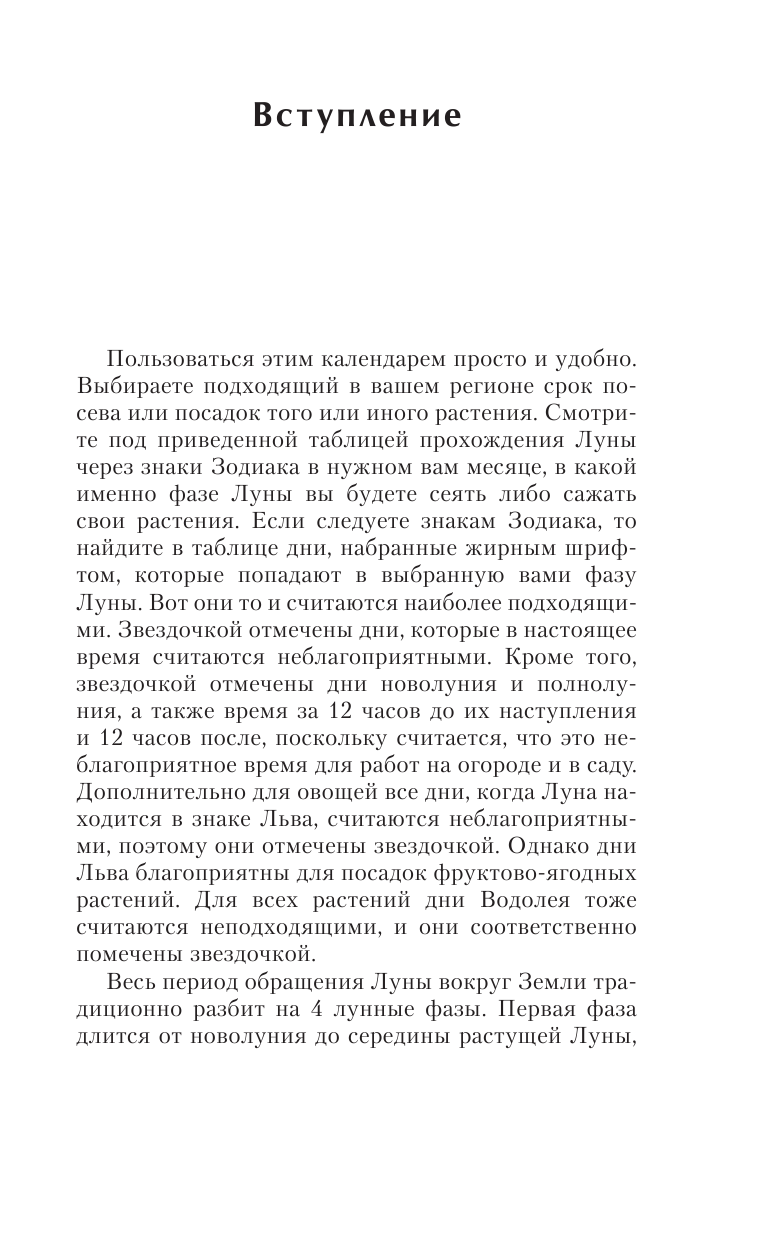 Вступление

Пользоваться этим календарем просто и удобно. Выбираете подходящий в вашем регионе срок посева или посадок того или иного растения. Смотрите под приведенной таблицей прохождения Луны через знаки Зодиака в нужном вам месяце, в какой именно фазе Луны вы будете сеять либо сажать свои растения. Если следуете знакам Зодиака, то найдите в таблице дни, набранные жирным шрифтом, которые попадают в выбранную вами фазу Луны. Вот они то и считаются наиболее подходящими. Звездочкой отмечены дни, которые в настоящее время считаются неблагоприятными. Кроме того, звездочкой отмечены дни новолуния и полнолуния, а также время за 12 часов до их наступления и 12 часов после, поскольку считается, что это неблагоприятное время для работ на огороде и в саду. Дополнительно для овощей все дни, когда Луна находится в знаке Льва, считаются неблагоприятными, поэтому они отмечены звездочкой. Однако дни Льва благоприятны для посадок фруктово-ягодных растений. Для всех растений дни Водолея тоже считаются неподходящими, и они соответственно помечены звездочкой.

Весь период обращения Луны вокруг Земли традиционно разбит на 4 лунные фазы. Первая фаза длится от новолуния до середины растущей Луны,